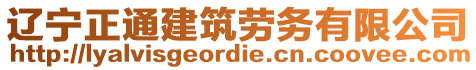 辽宁正通建筑劳务有限公司
http://lyalvisgeordie.cn.coovee.com